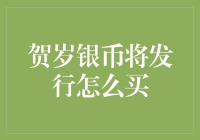 贺岁银币将发行怎么买